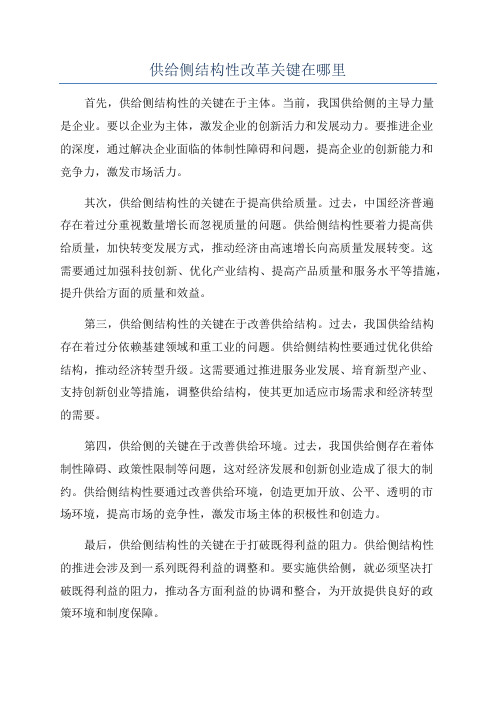 供给侧结构性改革关键在哪里

首先，供给侧结构性的关键在于主体。当前，我国供给侧的主导力量是企业。要以企业为主体，激发企业的创新活力和发展动力。要推进企业的深度，通过解决企业面临的体制性障碍和问题，提高企业的创新能力和竞争力，激发市场活力。

其次，供给侧结构性的关键在于提高供给质量。过去，中国经济普遍存在着过分重视数量增长而忽视质量的问题。供给侧结构性要着力提高供给质量，加快转变发展方式，推动经济由高速增长向高质量发展转变。这需要通过加强科技创新、优化产业结构、提高产品质量和服务水平等措施，提升供给方面的质量和效益。

第三，供给侧结构性的关键在于改善供给结构。过去，我国供给结构存在着过分依赖基建领域和重工业的问题。供给侧结构性要通过优化供给结构，推动经济转型升级。这需要通过推进服务业发展、培育新型产业、支持创新创业等措施，调整供给结构，使其更加适应市场需求和经济转型的需要。

第四，供给侧的关键在于改善供给环境。过去，我国供给侧存在着体制性障碍、政策性限制等问题，这对经济发展和创新创业造成了很大的制约。供给侧结构性要通过改善供给环境，创造更加开放、公平、透明的市场环境，提高市场的竞争性，激发市场主体的积极性和创造力。

最后，供给侧结构性的关键在于打破既得利益的阻力。供给侧结构性的推进会涉及到一系列既得利益的调整和。要实施供给侧，就必须坚决打破既得利益的阻力，推动各方面利益的协调和整合，为开放提供良好的政策环境和制度保障。